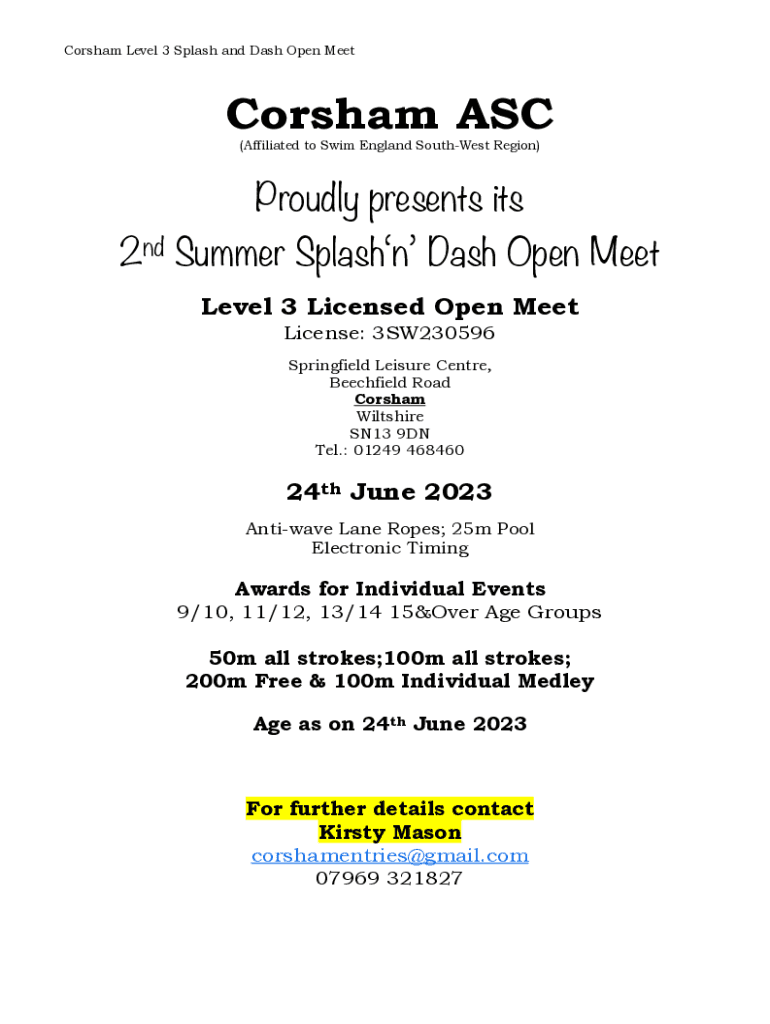 Corsham Level 3 Splash and Dash Open Meet

Corsham ASC
(Affiliated to Swim England South-West Region)

Proudly presents its
2nd Summer Splash'n' Dash Open Meet

Level 3 Licensed Open Meet
License: 3SW230596

Springfield Leisure Centre,
Beechfield Road
Corsham
Wiltshire
SN13 9DN
Tel.: 01249 468460

24th June 2023

Anti-wave Lane Ropes; 25m Pool
Electronic Timing

Awards for Individual Events
9/10, 11/12, 13/14 15&Over Age Groups

50m all strokes;100m all strokes;
200m Free & 100m Individual Medley

Age as on 24th June 2023

For further details contact
Kirsty Mason
corshamentries@gmail.com
07969 321827